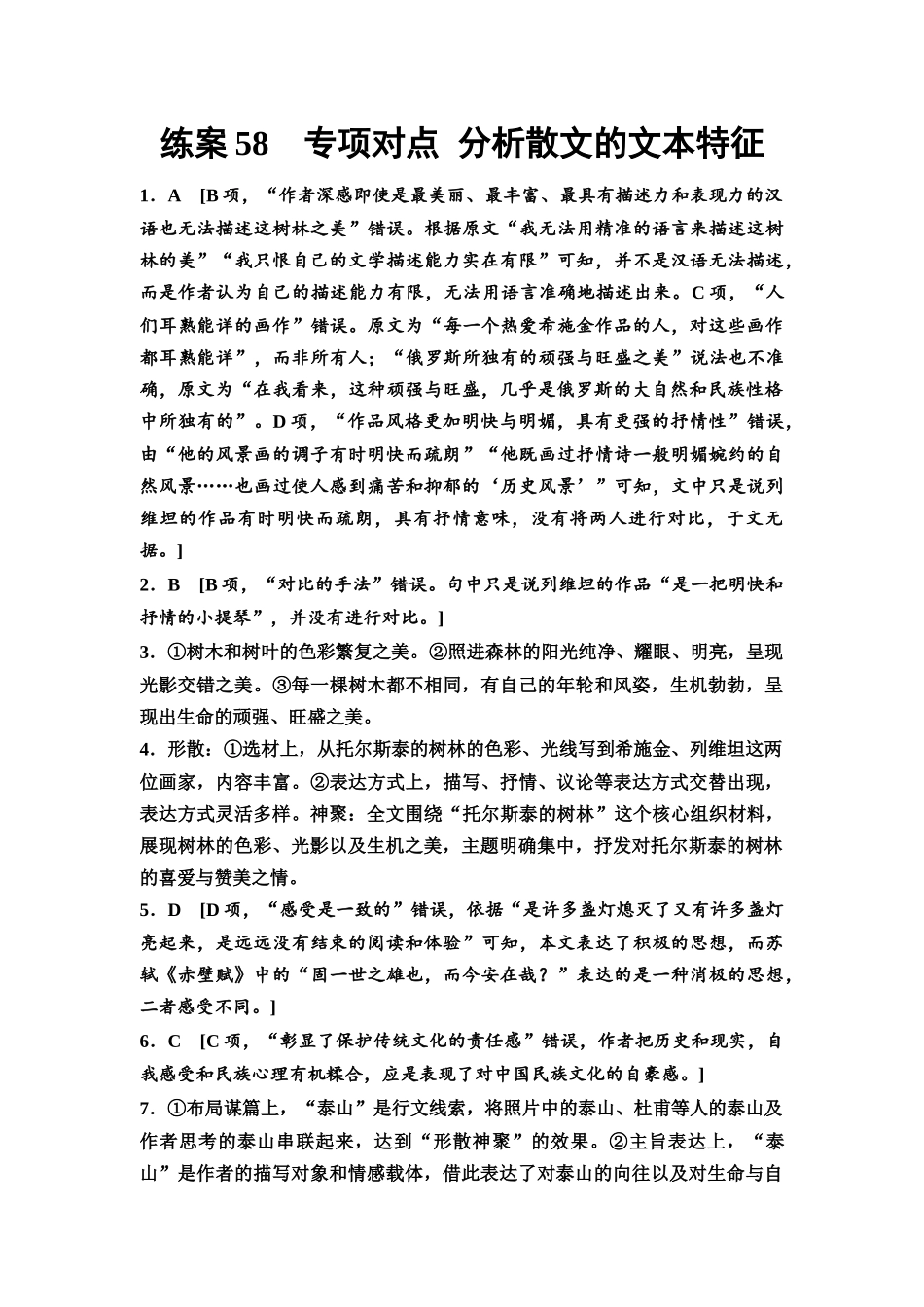 练案 58　专项对点　分析散文的文本特征

1．A　[B 项，“作者深感即使是最美丽、最丰富、最具有描述力和表现力的汉语也无法描述这树林之美”错误。根据原文“我无法用精准的语言来描述这树林的美”“我只恨自己的文学描述能力实在有限”可知，并不是汉语无法描述，而是作者认为自己的描述能力有限，无法用语言准确地描述出来。C 项，“人们耳熟能详的画作”错误。原文为“每一个热爱希施金作品的人，对这些画作都耳熟能详”，而非所有人；“俄罗斯所独有的顽强与旺盛之美”说法也不准确，原文为“在我看来，这种顽强与旺盛，几乎是俄罗斯的大自然和民族性格中所独有的”。D 项，“作品风格更加明快与明媚，具有更强的抒情性”错误，由“他的风景画的调子有时明快而疏朗”“他既画过抒情诗一般明媚婉约的自然风景……也画过使人感到痛苦和抑郁的‘历史风景’”可知，文中只是说列维坦的作品有时明快而疏朗，具有抒情意味，没有将两人进行对比，于文无据。]

2．B　[B 项，“对比的手法”错误。句中只是说列维坦的作品“是一把明快和抒情的小提琴”，并没有进行对比。]

3．①树木和树叶的色彩繁复之美。②照进森林的阳光纯净、耀眼、明亮，呈现光影交错之美。③每一棵树木都不相同，有自己的年轮和风姿，生机勃勃，呈现出生命的顽强、旺盛之美。

4．形散：①选材上，从托尔斯泰的树林的色彩、光线写到希施金、列维坦这两位画家，内容丰富。②表达方式上，描写、抒情、议论等表达方式交替出现，表达方式灵活多样。神聚：全文围绕“托尔斯泰的树林”这个核心组织材料，展现树林的色彩、光影以及生机之美，主题明确集中，抒发对托尔斯泰的树林的喜爱与赞美之情。

5．D　[D 项，“感受是一致的”错误，依据“是许多盏灯熄灭了又有许多盏灯亮起来，是远远没有结束的阅读和体验”可知，本文表达了积极的思想，而苏轼《赤壁赋》中的“固一世之雄也，而今安在哉？”表达的是一种消极的思想，二者感受不同。]

6．C　[C 项，“彰显了保护传统文化的责任感”错误，作者把历史和现实，自我感受和民族心理有机糅合，应是表现了对中国民族文化的自豪感。]

7．①布局谋篇上，“泰山”是行文线索，将照片中的泰山、杜甫等人的泰山及作者思考的泰山串联起来，达到“形散神聚”的效果。②主旨表达上，“泰山”是作者的描写对象和情感载体，借此表达了对泰山的向往以及对生命与自